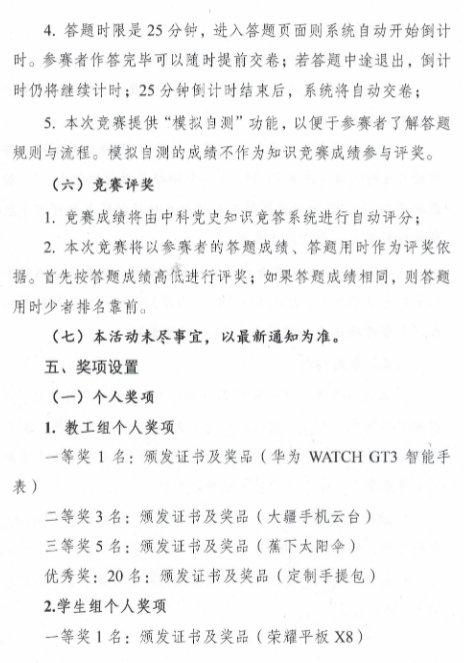 4. 答题时限是 25 分钟，进入答题页面则系统自动开始倒计时。参赛者作答完毕可以随时提前交卷；若答题中途退出，倒计时仍将继续计时；25 分钟倒计时结束后，系统将自动交卷；

5. 本次竞赛提供“模拟自测”功能，以便于参赛者了解答题规则与流程。模拟自测的成绩不作为知识竞赛成绩参与评奖。

（六）竞赛评奖

1. 竞赛成绩将由中科党史知识竞答系统进行自动评分；

2. 本次竞赛将以参赛者的答题成绩、答题用时作为评奖依据。首先按答题成绩高低进行评奖；如果答题成绩相同，则答题用时少者排名靠前。

（七）本活动未尽事宜，以最新通知为准。

五、奖项设置

（一）个人奖项

1. 教工组个人奖项

一等奖 1 名：颁发证书及奖品（华为 WATCH GT3 智能手表）

二等奖 3 名：颁发证书及奖品（大疆手机云台）

三等奖 5 名：颁发证书及奖品（蕉下太阳伞）

优秀奖：20 名：颁发证书及奖品（定制手提包）

2.学生组个人奖项

一等奖 1 名：颁发证书及奖品（荣耀平板 X8）